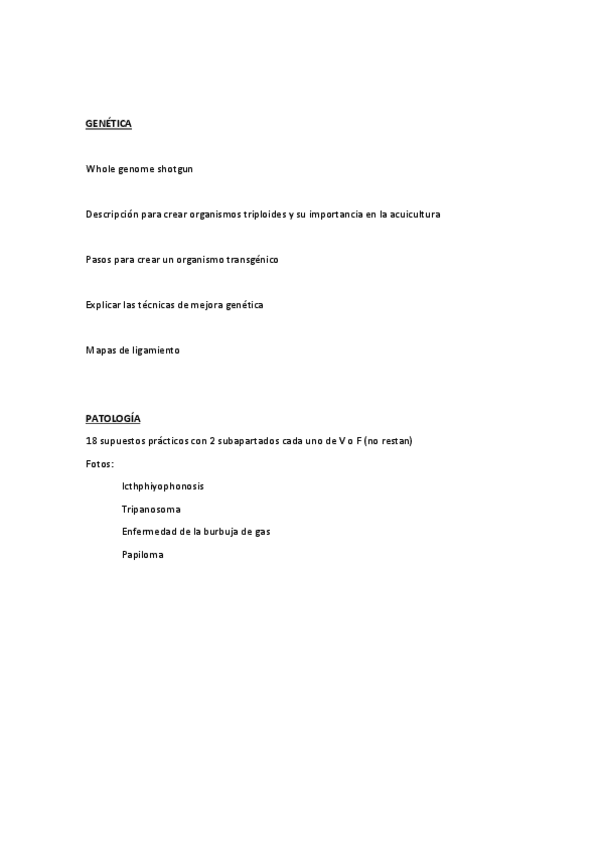 GENÉTICA

Whole genome shotgun

Descripción para crear organismos triploides y su importancia en la acuicultura

Pasos para crear un organismo transgénico

Explicar las técnicas de mejora genética

Mapas de ligamiento

PATOLOGÍA

18 supuestos prácticos con 2 subapartados cada uno de V o F (no restan)

Fotos:

Icthphiyophonosis

Tripanosoma

Enfermedad de la burbuja de gas

Papiloma